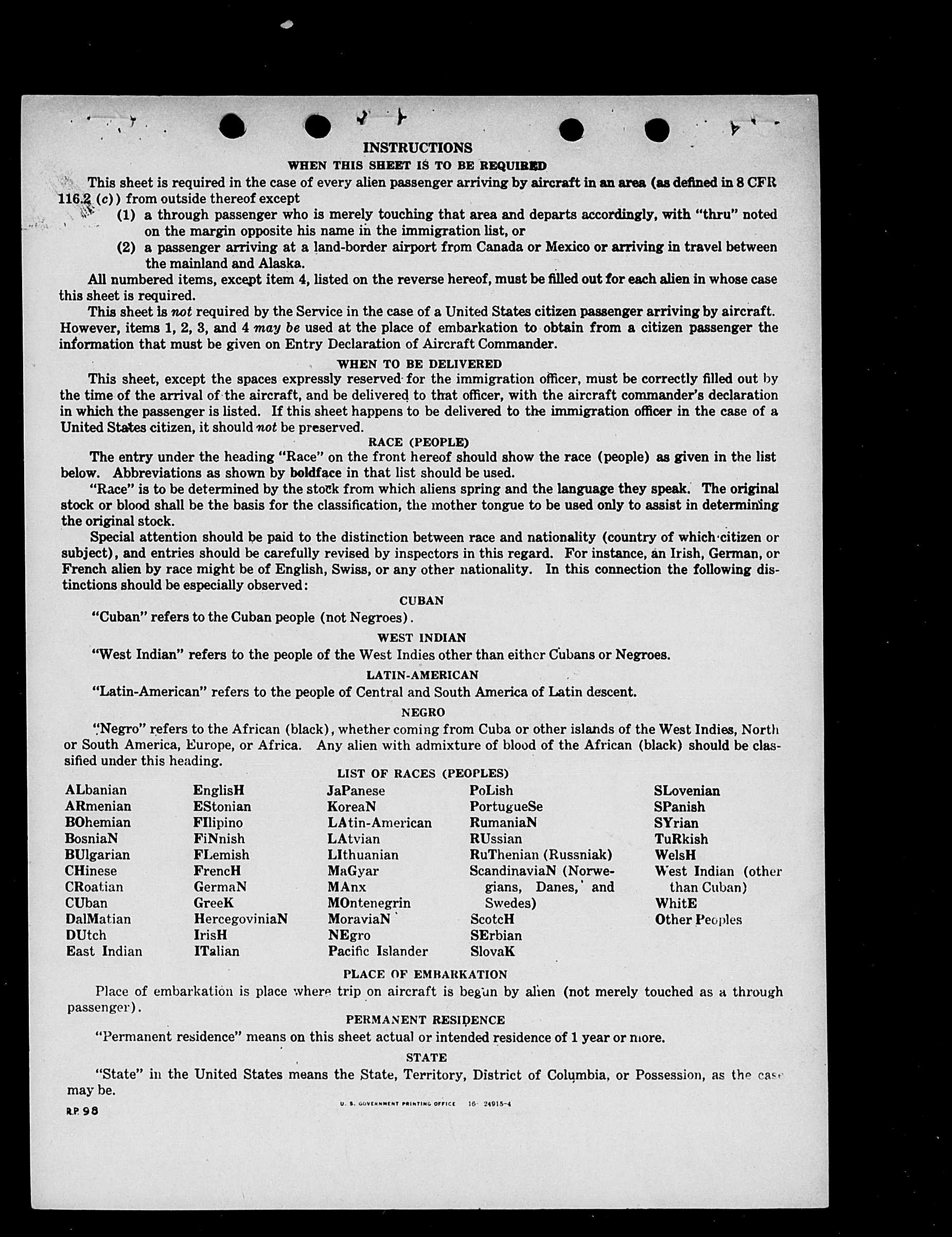 INSTRUCTIONS

WHEN THIS SHEET IS TO BE REQUIRED

This sheet is required in the case of every alien passenger arriving by aircraft in an area (as defined in 8 CFR 116.2 (c)) from outside thereof except

(1) a through passenger who is merely touching that area and departs accordingly, with "thru" noted on the margin opposite his name in the immigration list, or

(2) a passenger arriving at a land-border airport from Canada or Mexico or arriving in travel between the mainland and Alaska.

All numbered items, except item 4, listed on the reverse hereof, must be filled out for each alien in whose case this sheet is required.

This sheet is not required by the Service in the case of a United States citizen passenger arriving by aircraft. However, items 1, 2, 3, and 4 may be used at the place of embarkation to obtain from a citizen passenger the information that must be given on Entry Declaration of Aircraft Commander.

WHEN TO BE DELIVERED

This sheet, except the spaces expressly reserved for the immigration officer, must be correctly filled out by the time of the arrival of the aircraft, and be delivered to that officer, with the aircraft commander's declaration in which the passenger is listed. If this sheet happens to be delivered to the immigration officer in the case of a United States citizen, it should not be preserved.

RACE (PEOPLE)

The entry under the heading "Race" on the front hereof should show the race (people) as given in the list below. Abbreviations as shown by boldface in that list should be used.

"Race" is to be determined by the stock from which aliens spring and the language they speak. The original stock or blood shall be the basis for the classification, the mother tongue to be used only to assist in determining the original stock.

Special attention should be paid to the distinction between race and nationality (country of which citizen or subject), and entries should be carefully revised by inspectors in this regard. For instance, an Irish, German, or French alien by race might be of English, Swiss, or any other nationality. In this connection the following distinctions should be especially observed:

CUBAN

"Cuban" refers to the Cuban people (not Negroes).

WEST INDIAN

"West Indian" refers to the people of the West Indies other than either Cubans or Negroes.

LATIN-AMERICAN

"Latin-American" refers to the people of Central and South America of Latin descent.

NEGRO

"Negro" refers to the African (black), whether coming from Cuba or other islands of the West Indies, North or South America, Europe, or Africa. Any alien with admixture of blood of the African (black) should be classified under this heading.

LIST OF RACES (PEOPLES)

ALbanian
ARmenian
BOhemian
BosniaN
BUlgarian
CHinese
CRoatian
CUban
DalMatian
DUtch
East Indian

EnglisH
EStonian
FIlipino
FiNnish
FLemish
FrencH
GermaN
GreeK
HercegoviniaN
IrisH
ITalian

JaPanese
KoreaN
LAtin-American
LAtvian
LIthuanian
MaGyar
MAnx
MOntenegrin
MoraviaN
NEgro
Pacific Islander

PoLish
PortugueSe
RumaniaN
RUssian
RuThenian (Russniak)
ScandinaviaN (Norwegians, Danes, and Swedes)
ScotcH
SErbian
SlovaK

SLovenian
SPanish
SYrian
TuRkish
WelsH
West Indian (other than Cuban)
WhitE
Other Peoples

PLACE OF EMBARKATION

Place of embarkation is place where trip on aircraft is begun by alien (not merely touched as a through passenger).

PERMANENT RESIDENCE

"Permanent residence" means on this sheet actual or intended residence of 1 year or more.

STATE

"State" in the United States means the State, Territory, District of Columbia, or Possession, as the case may be.

R.P. 98

U. S. GOVERNMENT PRINTING OFFICE 16-24915-4